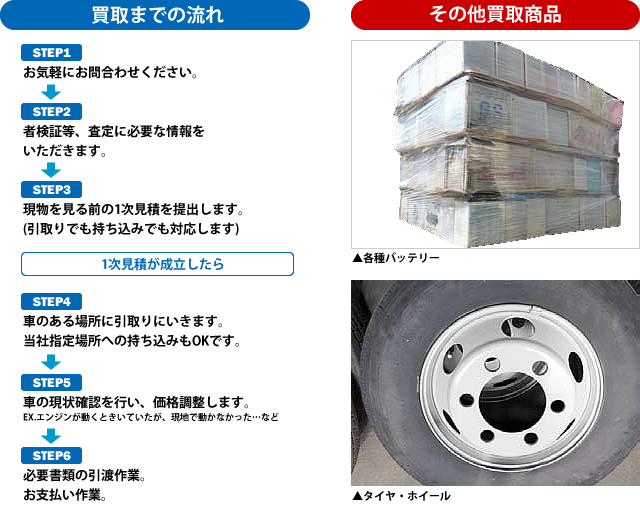 買取までの流れ

STEP1
お気軽にお問合わせください。

STEP2
者検証等、査定に必要な情報をいただきます。

STEP3
現物を見る前の1次見積を提出します。
(引取りでも持ち込みでも対応します)

1次見積が成立したら

STEP4
車のある場所に引取りにいきます。
当社指定場所への持ち込みもOKです。

STEP5
車の現状確認を行い、価格調整します。
EX.エンジンが動くときいていたが、現地で動かなかった…など

STEP6
必要書類の引渡作業。
お支払い作業。

その他買取商品

▲各種バッテリー

▲タイヤ・ホイール